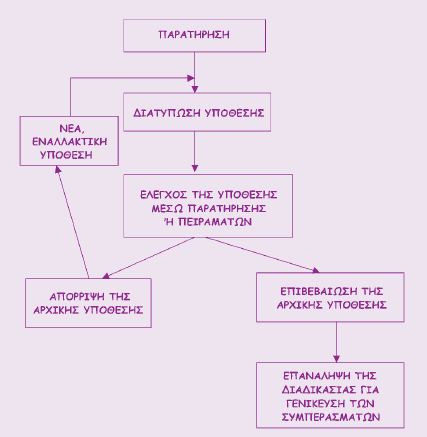 ΠΑΡΑΤΗΡΗΣΗ

ΔΙΑΤΥΠΩΣΗ ΥΠΟΘΕΣΗΣ

ΝΕΑ, ΕΝΑΛΛΑΚΤΙΚΗ ΥΠΟΘΕΣΗ

ΕΛΕΓΧΟΣ ΤΗΣ ΥΠΟΘΕΣΗΣ ΜΕΣΩ ΠΑΡΑΤΗΡΗΣΗΣ Ή ΠΕΙΡΑΜΑΤΩΝ

ΑΠΟΡΡΙΨΗ ΤΗΣ ΑΡΧΙΚΗΣ ΥΠΟΘΕΣΗΣ

ΕΠΙΒΕΒΑΙΩΣΗ ΤΗΣ ΑΡΧΙΚΗΣ ΥΠΟΘΕΣΗΣ

ΕΠΑΝΑΛΗΨΗ ΤΗΣ ΔΙΑΔΙΚΑΣΙΑΣ ΓΙΑ ΓΕΝΙΚΕΥΣΗ ΤΩΝ ΣΥΜΠΕΡΑΣΜΑΤΩΝ